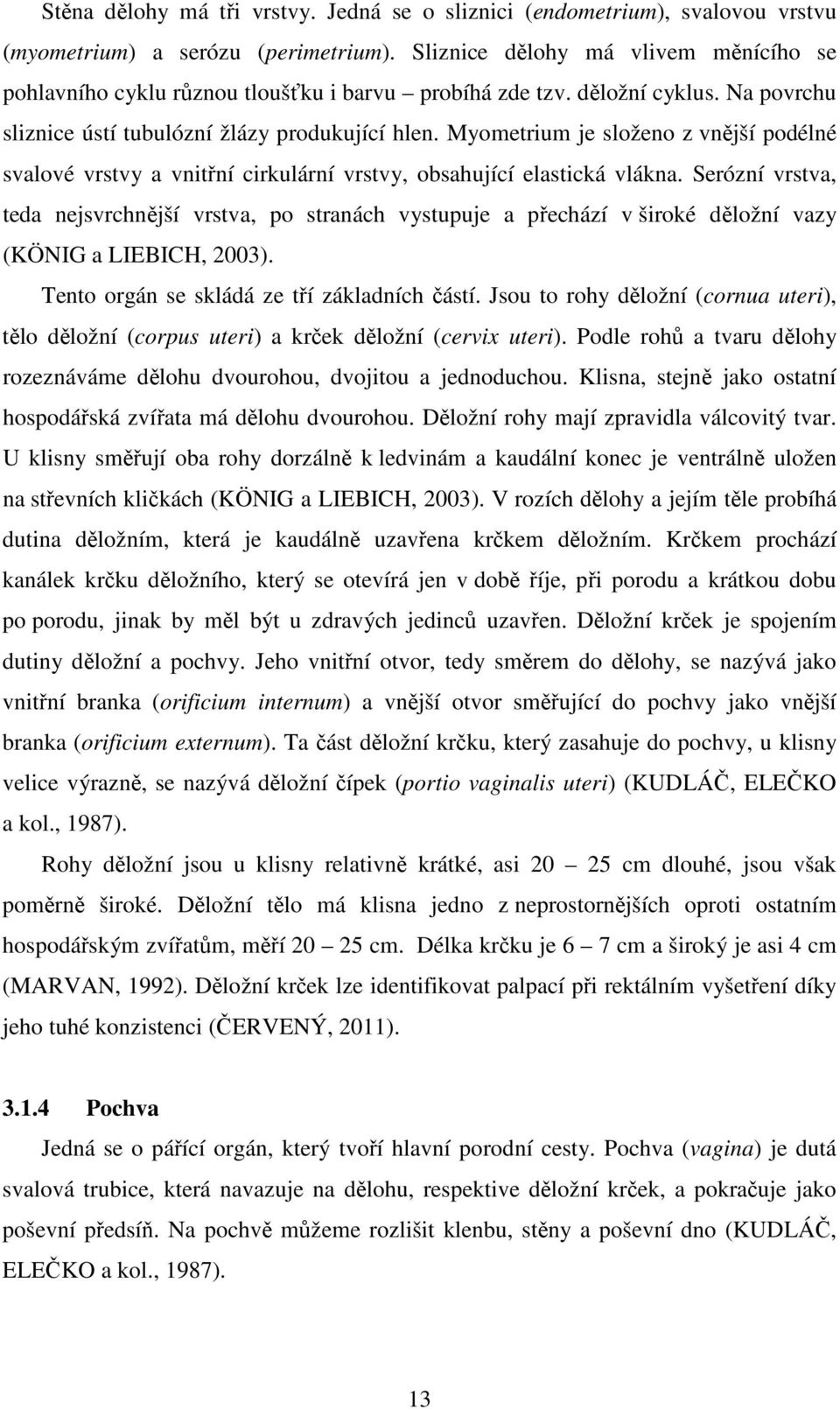 Stěna dělohy má tři vrstvy. Jedná se o sliznici (endometrium), svalovou vrstvu (myometrium) a serózu (perimetrium). Sliznice dělohy má vlivem měnícího se pohlavního cyklu různou tloušťku i barvu – probíhá zde tzv. děložní cyklus. Na povrchu sliznice ústí tubulózní žlázy produkující hlen. Myometrium je složeno z vnější podélné svalové vrstvy a vnitřní cirkulární vrstvy, obsahující elastická vlákna. Serózní vrstva, teda nejsvrchnější vrstva, po stranách vystupuje a přechází v široké děložní vazy (KÖNIG a LIEBICH, 2003).

Tento orgán se skládá ze tří základních částí. Jsou to rohy děložní (cornua uteri), tělo děložní (corpus uteri) a krček děložní (cervix uteri). Podle rohů a tvaru dělohy rozeznáváme dělohu dvourohou, dvojitou a jednoduchou. Klisna, stejně jako ostatní hospodářská zvířata má dělohu dvourohou. Děložní rohy mají zpravidla válcovitý tvar. U klisny směřují oba rohy dorzálně k ledvinám a kaudální konec je ventrálně uložen na střevních kličkách (KÖNIG a LIEBICH, 2003). V rozích dělohy a jejím těle probíhá dutina děložním, která je kaudálně uzavřena krčkem děložním. Krčkem prochází kanálek krčku děložního, který se otevírá jen v době říje, při porodu a krátkou dobu po porodu, jinak by měl být u zdravých jedinců uzavřen. Děložní krček je spojením dutiny děložní a pochvy. Jeho vnitřní otvor, tedy směrem do dělohy, se nazývá jako vnitřní branka (orificium internum) a vnější otvor směřující do pochvy jako vnější branka (orificium externum). Ta část děložní krčku, který zasahuje do pochvy, u klisny velice výrazně, se nazývá děložní čípek (portio vaginalis uteri) (KUDLÁČ, ELEČKO a kol., 1987).

Rohy děložní jsou u klisny relativně krátké, asi 20 – 25 cm dlouhé, jsou však poměrně široké. Děložní tělo má klisna jedno z neprostornějších oproti ostatním hospodářským zvířatům, měří 20 – 25 cm. Délka krčku je 6 – 7 cm a široký je asi 4 cm (MARVAN, 1992). Děložní krček lze identifikovat palpací při rektálním vyšetření díky jeho tuhé konzistenci (ČERVENÝ, 2011).

3.1.4 Pochva

Jedná se o pářící orgán, který tvoří hlavní porodní cesty. Pochva (vagina) je dutá svalová trubice, která navazuje na dělohu, respektive děložní krček, a pokračuje jako poševní předsíň. Na pochvě můžeme rozlišit klenbu, stěny a poševní dno (KUDLÁČ, ELEČKO a kol., 1987).

13